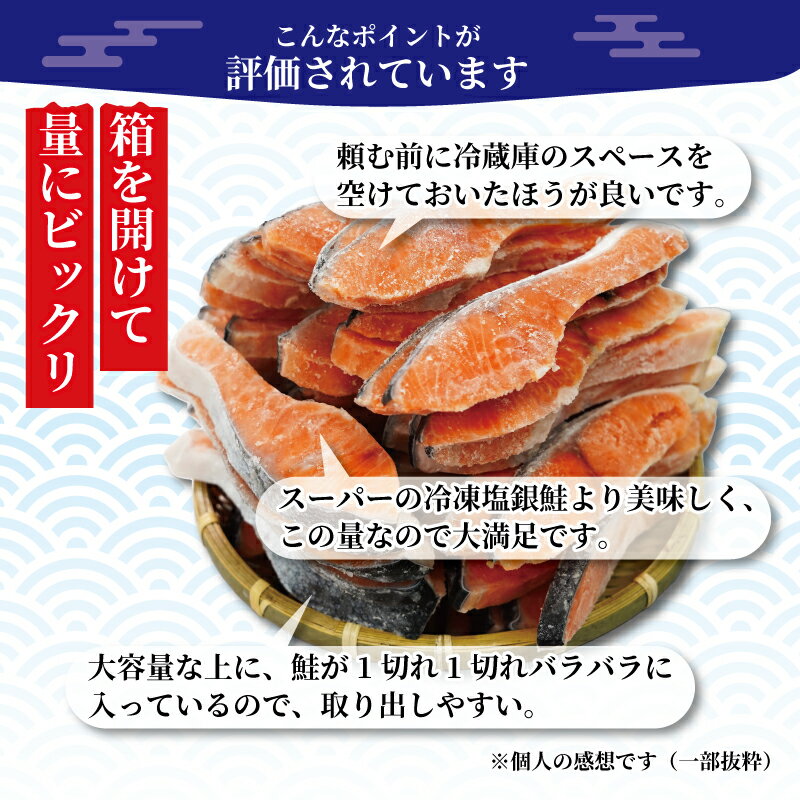 こんなポイントが
評価されています

箱を開けて
量にビックリ

頼む前に冷蔵庫のスペースを空けておいたほうが良いです。

スーパーの冷凍塩銀鮭より美味しく、この量なので大満足です。

大容量な上に、鮭が１切れ１切れバラバラに入っているので、取り出しやすい。

※個人の感想です（一部抜粋）